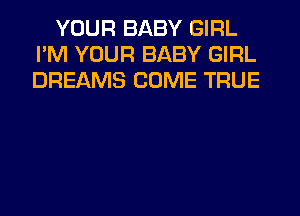 YOUR BABY GIRL
I'M YOUR BABY GIRL
DREAMS COME TRUE